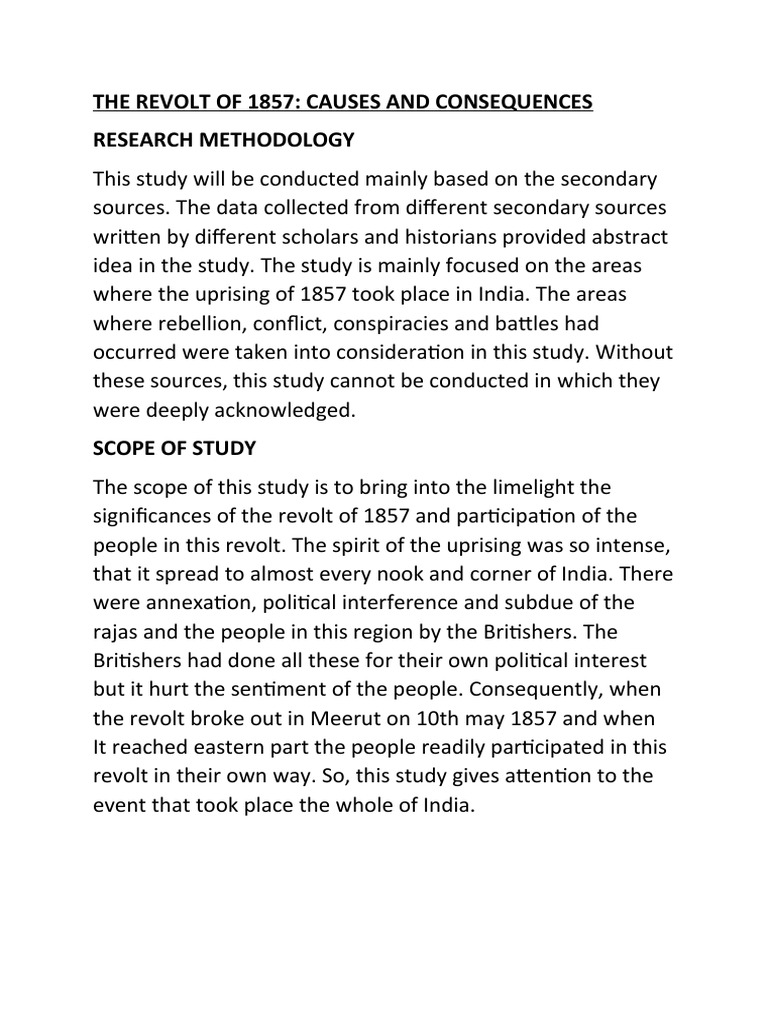 THE REVOLT OF 1857: CAUSES AND CONSEQUENCES

RESEARCH METHODOLOGY

This study will be conducted mainly based on the secondary sources. The data collected from different secondary sources written by different scholars and historians provided abstract idea in the study. The study is mainly focused on the areas where the uprising of 1857 took place in India. The areas where rebellion, conflict, conspiracies and battles had occurred were taken into consideration in this study. Without these sources, this study cannot be conducted in which they were deeply acknowledged.

SCOPE OF STUDY

The scope of this study is to bring into the limelight the significances of the revolt of 1857 and participation of the people in this revolt. The spirit of the uprising was so intense, that it spread to almost every nook and corner of India. There were annexation, political interference and subdue of the rajas and the people in this region by the Britishers. The Britishers had done all these for their own political interest but it hurt the sentiment of the people. Consequently, when the revolt broke out in Meerut on 10th may 1857 and when It reached eastern part the people readily participated in this revolt in their own way. So, this study gives attention to the event that took place the whole of India.